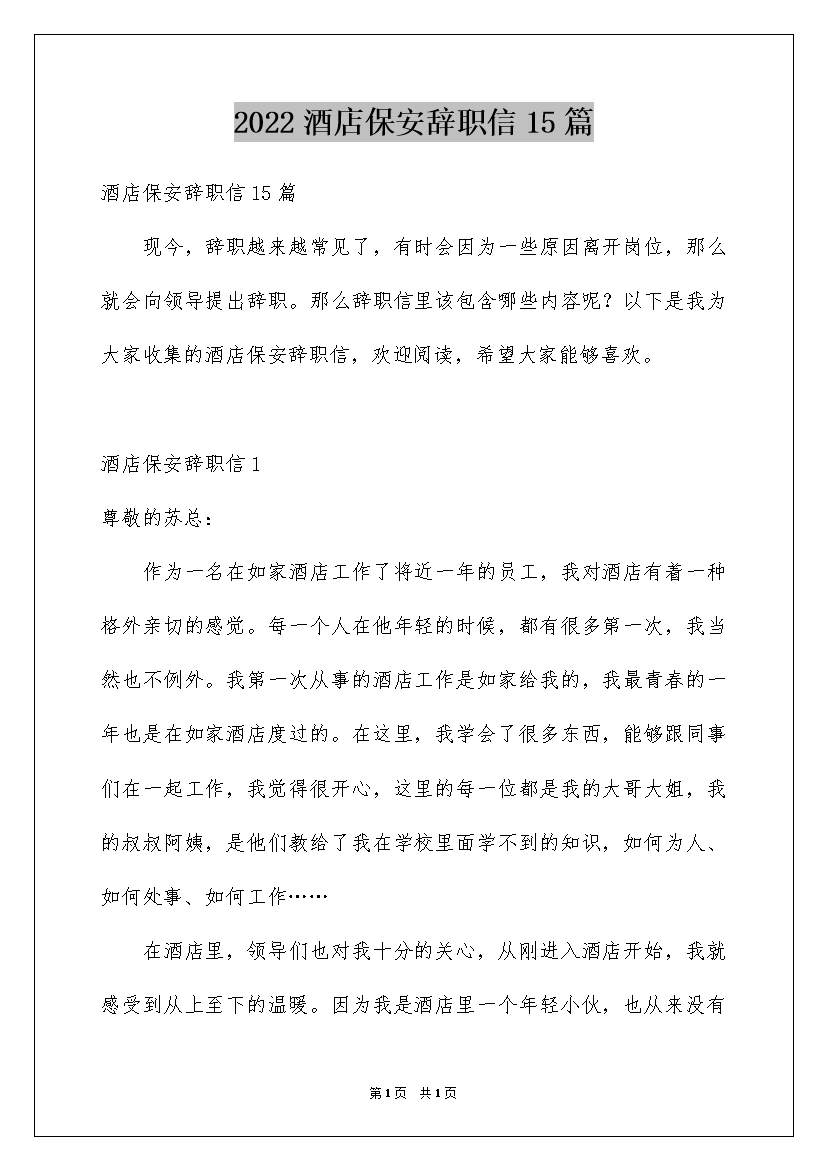 2022 酒店保安辞职信 15 篇

酒店保安辞职信 15 篇

现今，辞职越来越常见了，有时会因为一些原因离开岗位，那么就会向领导提出辞职。那么辞职信里该包含哪些内容呢？以下是我为大家收集的酒店保安辞职信，欢迎阅读，希望大家能够喜欢。

酒店保安辞职信 1

尊敬的苏总：

作为一名在如家酒店工作了将近一年的员工，我对酒店有着一种格外亲切的感觉。每一个人在他年轻的时候，都有很多第一次，我当然也不例外。我第一次从事的酒店工作是如家给我的，我最青春的一年也是在如家酒店度过的。在这里，我学会了很多东西，能够跟同事们在一起工作，我觉得很开心，这里的每一位都是我的大哥大姐，我的叔叔阿姨，是他们教给了我在学校里面学不到的知识，如何为人、如何处事、如何工作……

在酒店里，领导们也对我十分的关心，从刚进入酒店开始，我就感受到从上至下的温暖。因为我是酒店里一个年轻小伙，也从来没有

第 1 页 共 1 页